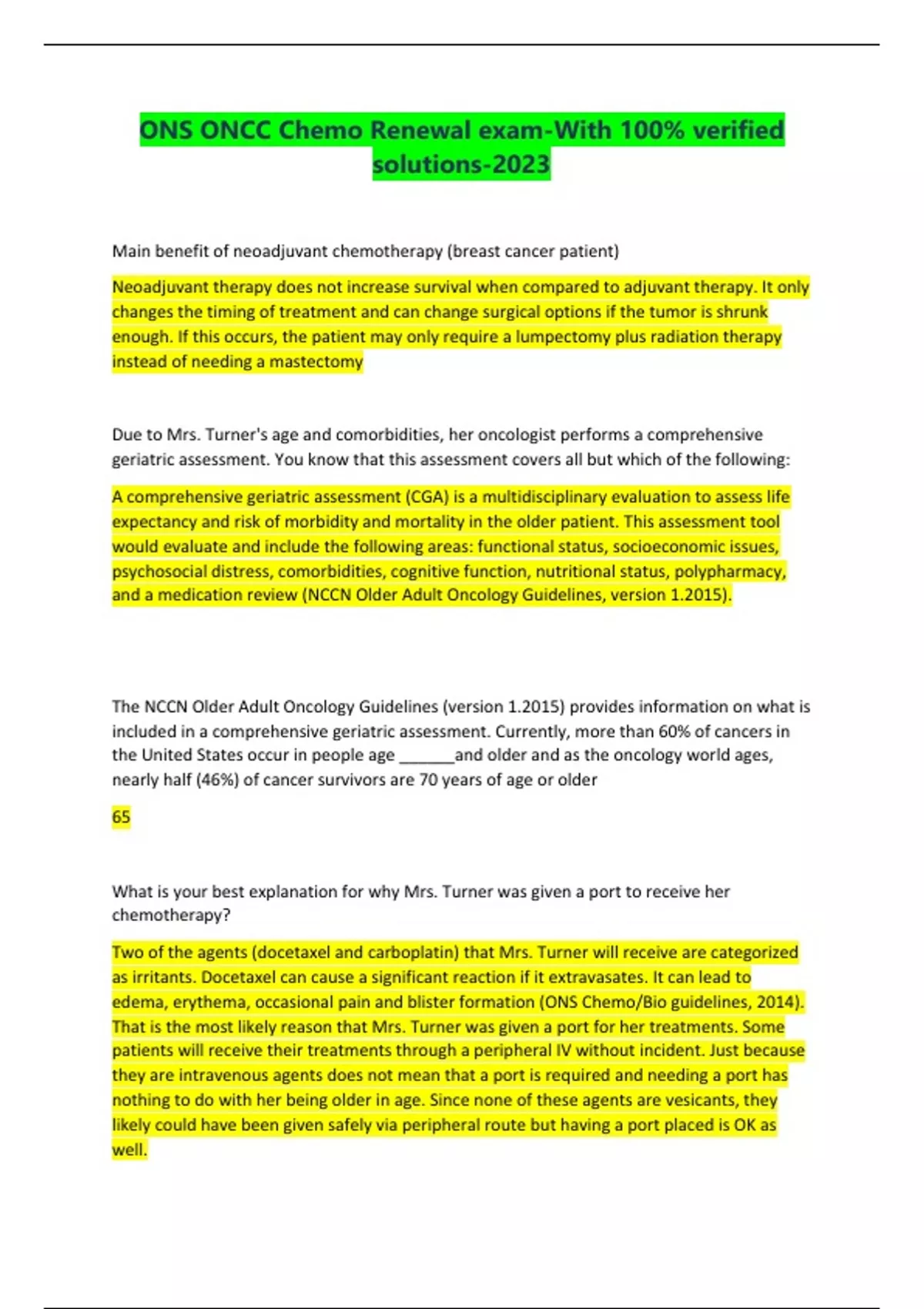 ONS ONCC Chemo Renewal exam-With 100% verified solutions-2023

Main benefit of neoadjuvant chemotherapy (breast cancer patient)

Neoadjuvant therapy does not increase survival when compared to adjuvant therapy. It only changes the timing of treatment and can change surgical options if the tumor is shrunk enough. If this occurs, the patient may only require a lumpectomy plus radiation therapy instead of needing a mastectomy

Due to Mrs. Turner's age and comorbidities, her oncologist performs a comprehensive geriatric assessment. You know that this assessment covers all but which of the following:

A comprehensive geriatric assessment (CGA) is a multidisciplinary evaluation to assess life expectancy and risk of morbidity and mortality in the older patient. This assessment tool would evaluate and include the following areas: functional status, socioeconomic issues, psychosocial distress, comorbidities, cognitive function, nutritional status, polypharmacy, and a medication review (NCCN Older Adult Oncology Guidelines, version 1.2015).

The NCCN Older Adult Oncology Guidelines (version 1.2015) provides information on what is included in a comprehensive geriatric assessment. Currently, more than 60% of cancers in the United States occur in people age ______and older and as the oncology world ages, nearly half (46%) of cancer survivors are 70 years of age or older

65

What is your best explanation for why Mrs. Turner was given a port to receive her chemotherapy?

Two of the agents (docetaxel and carboplatin) that Mrs. Turner will receive are categorized as irritants. Docetaxel can cause a significant reaction if it extravasates. It can lead to edema, erythema, occasional pain and blister formation (ONS Chemo/Bio guidelines, 2014). That is the most likely reason that Mrs. Turner was given a port for her treatments. Some patients will receive their treatments through a peripheral IV without incident. Just because they are intravenous agents does not mean that a port is required and needing a port has nothing to do with her being older in age. Since none of these agents are vesicants, they likely could have been given safely via peripheral route but having a port placed is OK as well.